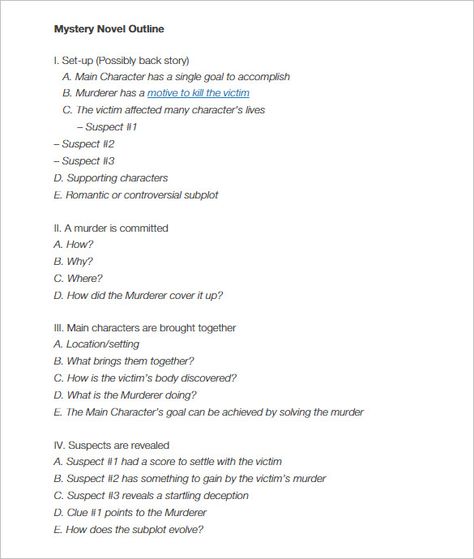 Mystery Novel Outline

I. Set-up (Possibly back story)
A. Main Character has a single goal to accomplish
B. Murderer has a motive to kill the victim
C. The victim affected many character's lives
– Suspect #1
– Suspect #2
– Suspect #3
D. Supporting characters
E. Romantic or controversial subplot

II. A murder is committed
A. How?
B. Why?
C. Where?
D. How did the Murderer cover it up?

III. Main characters are brought together
A. Location/setting
B. What brings them together?
C. How is the victim's body discovered?
D. What is the Murderer doing?
E. The Main Character's goal can be achieved by solving the murder

IV. Suspects are revealed
A. Suspect #1 had a score to settle with the victim
B. Suspect #2 has something to gain by the victim's murder
C. Suspect #3 reveals a startling deception
D. Clue #1 points to the Murderer
E. How does the subplot evolve?